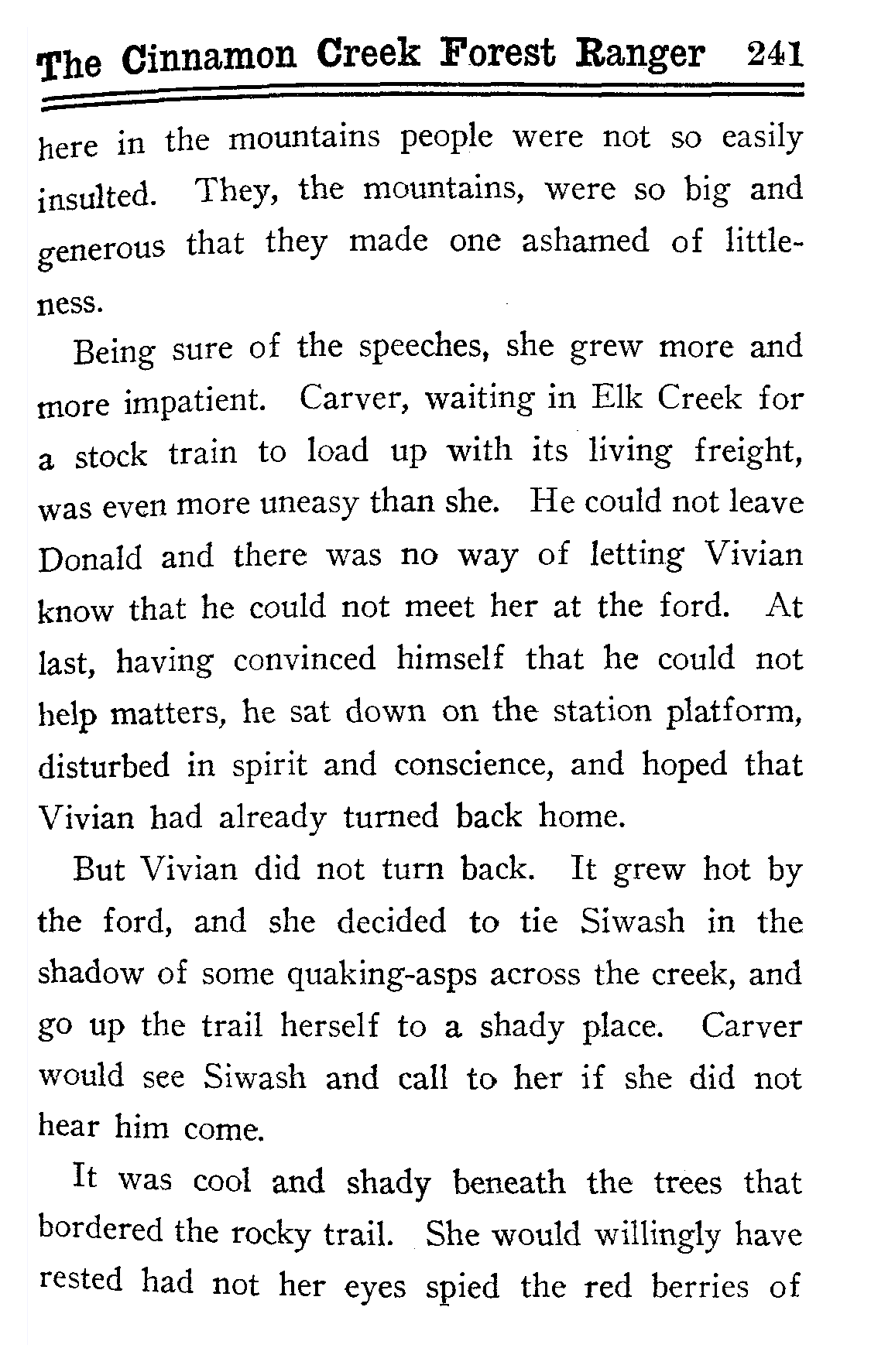 The Cinnamon Creek Forest Ranger 241

here in the mountains people were not so easily insulted. They, the mountains, were so big and generous that they made one ashamed of littleness.

Being sure of the speeches, she grew more and more impatient. Carver, waiting in Elk Creek for a stock train to load up with its living freight, was even more uneasy than she. He could not leave Donald and there was no way of letting Vivian know that he could not meet her at the ford. At last, having convinced himself that he could not help matters, he sat down on the station platform, disturbed in spirit and conscience, and hoped that Vivian had already turned back home.

But Vivian did not turn back. It grew hot by the ford, and she decided to tie Siwash in the shadow of some quaking-asps across the creek, and go up the trail herself to a shady place. Carver would see Siwash and call to her if she did not hear him come.

It was cool and shady beneath the trees that bordered the rocky trail. She would willingly have rested had not her eyes spied the red berries of